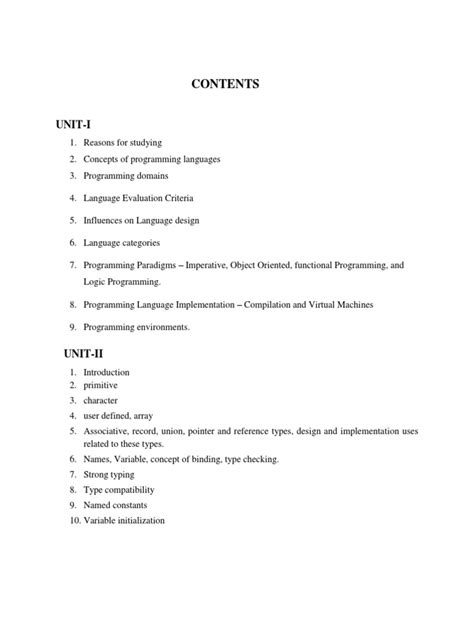 CONTENTS

UNIT-I

1. Reasons for studying
2. Concepts of programming languages
3. Programming domains
4. Language Evaluation Criteria
5. Influences on Language design
6. Language categories
7. Programming Paradigms – Imperative, Object Oriented, functional Programming, and Logic Programming.
8. Programming Language Implementation – Compilation and Virtual Machines
9. Programming environments.

UNIT-II

1. Introduction
2. primitive
3. character
4. user defined, array
5. Associative, record, union, pointer and reference types, design and implementation uses related to these types.
6. Names, Variable, concept of binding, type checking.
7. Strong typing
8. Type compatibility
9. Named constants
10. Variable initialization